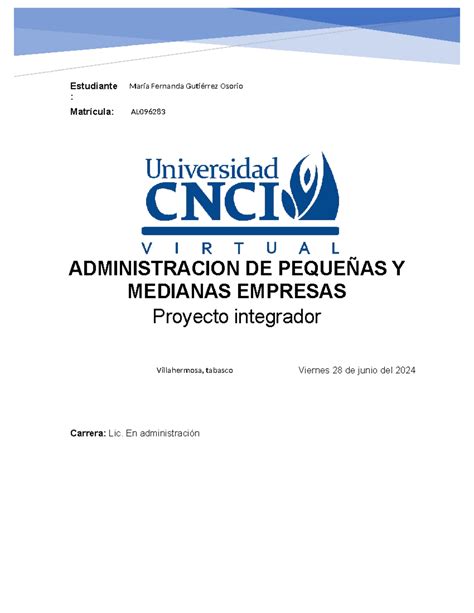 Estudiante: María Fernanda Gutiérrez Osorio

Matrícula: AL096283

Universidad CNCI VIRTUAL

ADMINISTRACION DE PEQUEÑAS Y MEDIANAS EMPRESAS

Proyecto integrador

Villahermosa, tabasco

Viernes 28 de junio del 2024

Carrera: Lic. En administración